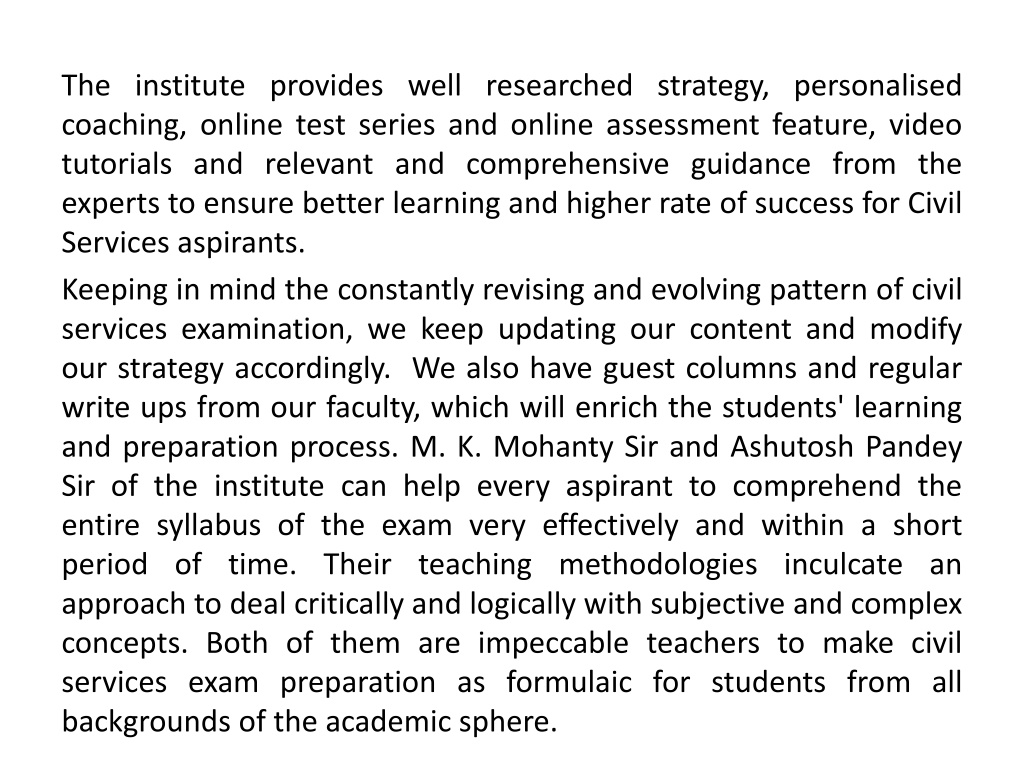 The institute provides well researched strategy, personalised coaching, online test series and online assessment feature, video tutorials and relevant and comprehensive guidance from the experts to ensure better learning and higher rate of success for Civil Services aspirants.

Keeping in mind the constantly revising and evolving pattern of civil services examination, we keep updating our content and modify our strategy accordingly. We also have guest columns and regular write ups from our faculty, which will enrich the students' learning and preparation process. M. K. Mohanty Sir and Ashutosh Pandey Sir of the institute can help every aspirant to comprehend the entire syllabus of the exam very effectively and within a short period of time. Their teaching methodologies inculcate an approach to deal critically and logically with subjective and complex concepts. Both of them are impeccable teachers to make civil services exam preparation as formulaic for students from all backgrounds of the academic sphere.